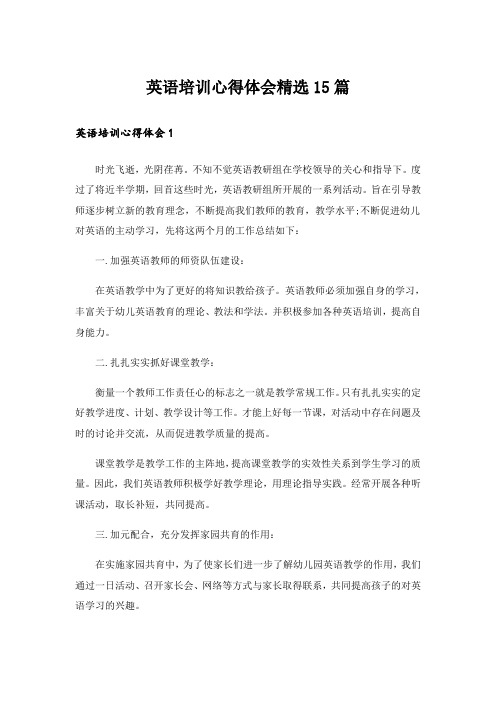 英语培训心得体会精选15篇

英语培训心得体会1

时光飞逝，光阴荏苒。不知不觉英语教研组在学校领导的关心和指导下。度过了将近半学期，回首这些时光，英语教研组所开展的一系列活动。旨在引导教师逐步树立新的教育理念，不断提高我们教师的教育，教学水平;不断促进幼儿对英语的主动学习，先将这两个月的工作总结如下：

一.加强英语教师的师资队伍建设：

在英语教学中为了更好的将知识教给孩子。英语教师必须加强自身的学习，丰富关于幼儿英语教育的理论、教法和学法。并积极参加各种英语培训，提高自身能力。

二.扎扎实实抓好课堂教学：

衡量一个教师工作责任心的标志之一就是教学常规工作。只有扎扎实实的定好教学进度、计划、教学设计等工作。才能上好每一节课，对活动中存在问题及时的讨论并交流，从而促进教学质量的提高。

课堂教学是教学工作的主阵地，提高课堂教学的实效性关系到学生学习的质量。因此，我们英语教师积极学好教学理论，用理论指导实践。经常开展各种听课活动，取长补短，共同提高。

三.加元配合，充分发挥家园共育的作用：

在实施家园共育中，为了使家长们进一步了解幼儿园英语教学的作用，我们通过一日活动、召开家长会、网络等方式与家长取得联系，共同提高孩子的对英语学习的兴趣。